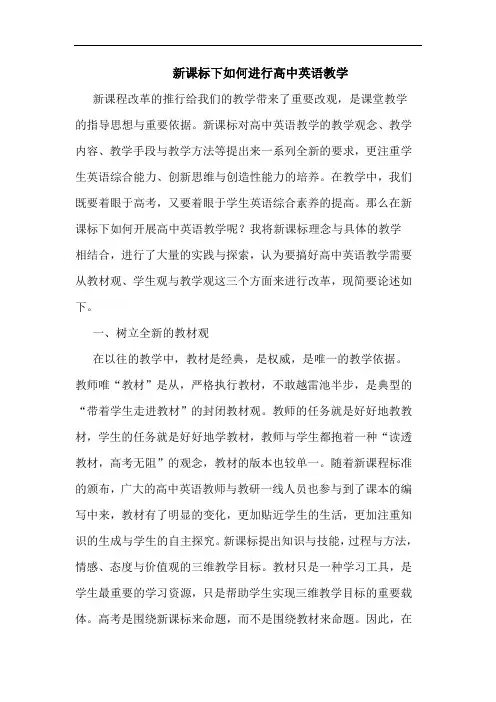 新课标下如何进行高中英语教学

新课程改革的推行给我们的教学带来了重要改观，是课堂教学的指导思想与重要依据。新课标对高中英语教学的教学观念、教学内容、教学手段与教学方法等提出来一系列全新的要求，更注重学生英语综合能力、创新思维与创造性能力的培养。在教学中，我们既要着眼于高考，又要着眼于学生英语综合素养的提高。那么在新课标下如何开展高中英语教学呢？我将新课标理念与具体的教学相结合，进行了大量的实践与探索，认为要搞好高中英语教学需要从教材观、学生观与教学观这三个方面来进行改革，现简要论述如下。

一、树立全新的教材观

在以往的教学中，教材是经典，是权威，是唯一的教学依据。教师唯“教材”是从，严格执行教材，不敢越雷池半步，是典型的“带着学生走进教材”的封闭教材观。教师的任务就是好好地教教材，学生的任务就是好好地学教材，教师与学生都抱着一种“读透教材，高考无阻”的观念，教材的版本也较单一。随着新课程标准的颁布，广大的高中英语教师与教研一线人员也参与到了课本的编写中来，教材有了明显的变化，更加贴近学生的生活，更加注重知识的生成与学生的自主探究。新课标提出知识与技能，过程与方法，情感、态度与价值观的三维教学目标。教材只是一种学习工具，是学生最重要的学习资源，只是帮助学生实现三维教学目标的重要载体。高考是围绕新课标来命题，而不是围绕教材来命题。因此，在